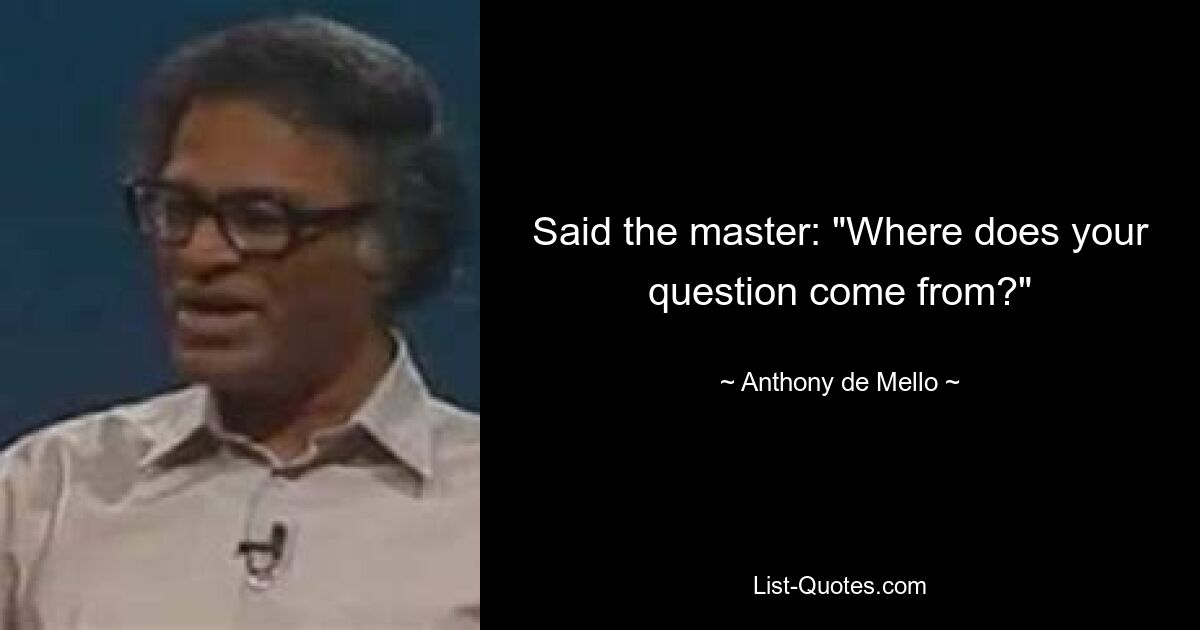 Said the master: "Where does your question come from?"

~ Anthony de Mello ~

List-Quotes.com